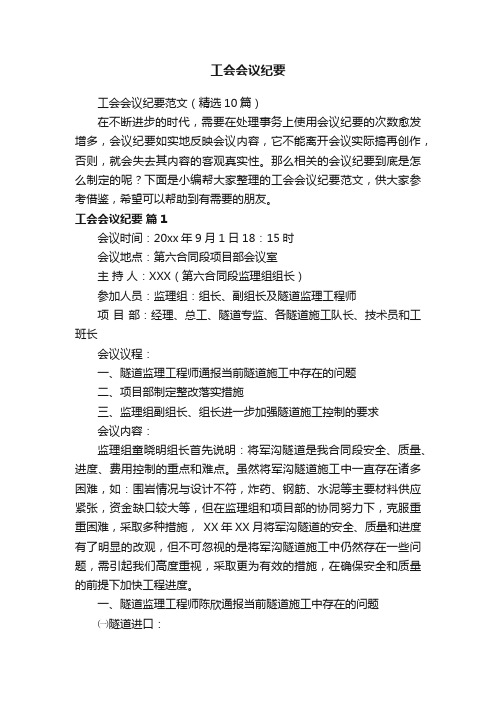 工会会议纪要

工会会议纪要范文（精选10篇）

在不断进步的时代，需要在处理事务上使用会议纪要的次数愈发增多，会议纪要如实地反映会议内容，它不能离开会议实际搞再创作，否则，就会失去其内容的客观真实性。那么相关的会议纪要到底是怎么制定的呢？下面是小编帮大家整理的工会会议纪要范文，供大家参考借鉴，希望可以帮助到有需要的朋友。

工会会议纪要 篇1

会议时间：20xx年9月1日18：15时

会议地点：第六合同段项目部会议室

主 持 人：XXX（第六合同段监理组组长）

参加人员：监理组：组长、副组长及隧道监理工程师

项 目 部：经理、总工、隧道专监、各隧道施工队长、技术员和工班长

会议议程：

一、隧道监理工程师通报当前隧道施工中存在的问题

二、项目部制定整改落实措施

三、监理组副组长、组长进一步加强隧道施工控制的要求

会议内容：

监理组童晓明组长首先说明：将军沟隧道是我合同段安全、质量、进度、费用控制的重点和难点。虽然将军沟隧道施工中一直存在诸多困难，如：围岩情况与设计不符，炸药、钢筋、水泥等主要材料供应紧张，资金缺口较大等，但在监理组和项目部的协同努力下，克服重重困难，采取多种措施， XX年XX月将军沟隧道的安全、质量和进度有了明显的改观，但不可忽视的是将军沟隧道施工中仍然存在一些问题，需引起我们高度重视，采取更为有效的措施，在确保安全和质量的前提下加快工程进度。

一、隧道监理工程师陈欣通报当前隧道施工中存在的问题

㈠隧道进口：